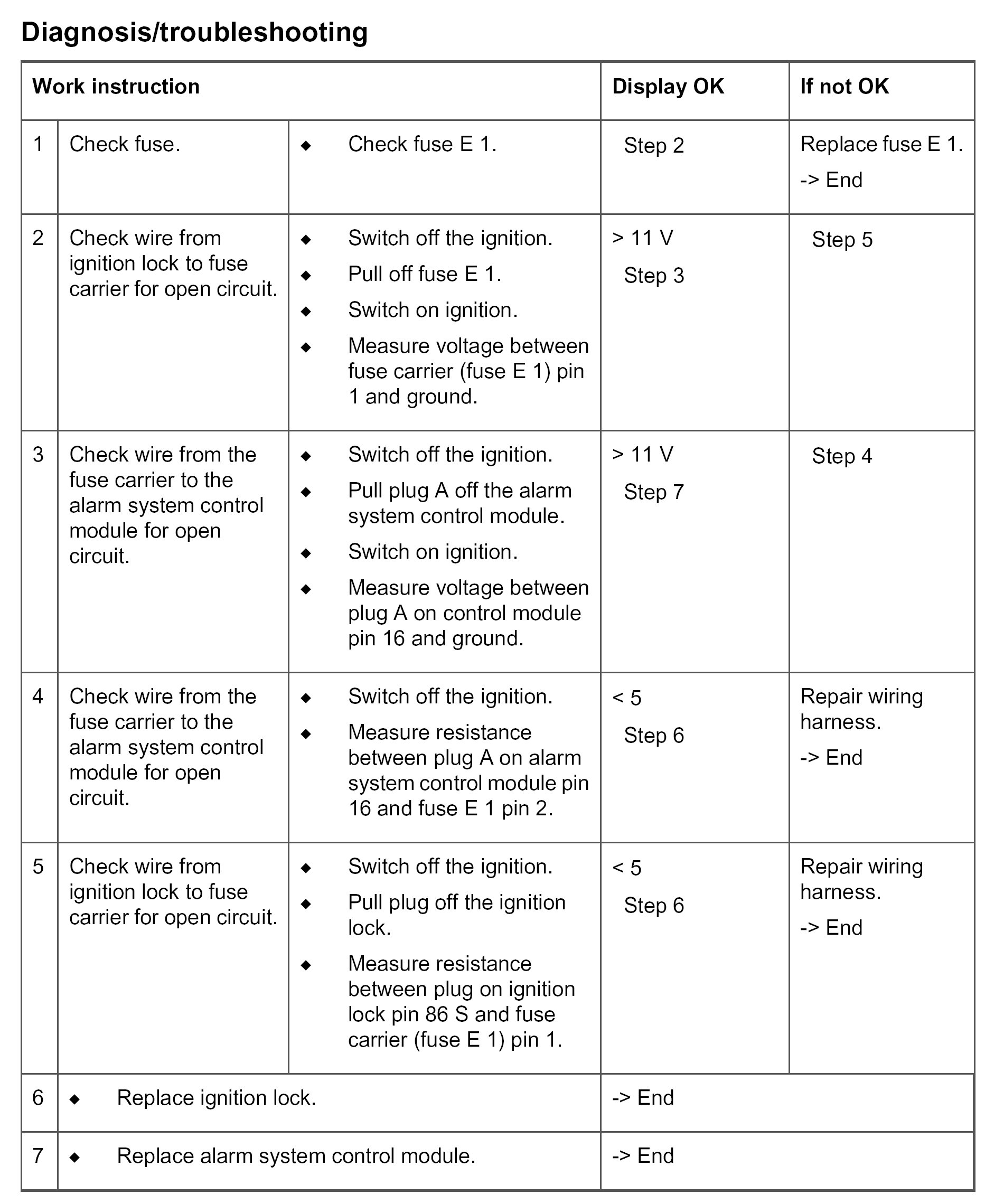 Diagnosis/troubleshooting

| Work instruction | | | Display OK | If not OK |
|---|---|---|---|---|
| 1 | Check fuse. | ◆ Check fuse E 1. | Step 2 | Replace fuse E 1. -> End |
| 2 | Check wire from ignition lock to fuse carrier for open circuit. | ◆ Switch off the ignition. ◆ Pull off fuse E 1. ◆ Switch on ignition. ◆ Measure voltage between fuse carrier (fuse E 1) pin 1 and ground. | > 11 V Step 3 | Step 5 |
| 3 | Check wire from the fuse carrier to the alarm system control module for open circuit. | ◆ Switch off the ignition. ◆ Pull plug A off the alarm system control module. ◆ Switch on ignition. ◆ Measure voltage between plug A on control module pin 16 and ground. | > 11 V Step 7 | Step 4 |
| 4 | Check wire from the fuse carrier to the alarm system control module for open circuit. | ◆ Switch off the ignition. ◆ Measure resistance between plug A on alarm system control module pin 16 and fuse E 1 pin 2. | < 5 Step 6 | Repair wiring harness. -> End |
| 5 | Check wire from ignition lock to fuse carrier for open circuit. | ◆ Switch off the ignition. ◆ Pull plug off the ignition lock. ◆ Measure resistance between plug on ignition lock pin 86 S and fuse carrier (fuse E 1) pin 1. | < 5 Step 6 | Repair wiring harness. -> End |
| 6 | ◆ Replace ignition lock. | | -> End | |
| 7 | ◆ Replace alarm system control module. | | -> End | |